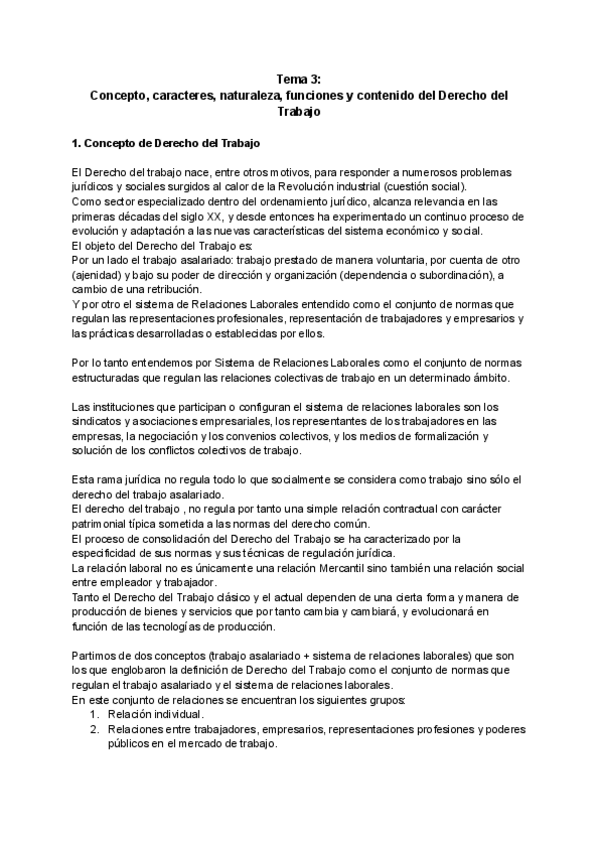 Tema 3:
Concepto, caracteres, naturaleza, funciones y contenido del Derecho del Trabajo

1. Concepto de Derecho del Trabajo

El Derecho del trabajo nace, entre otros motivos, para responder a numerosos problemas jurídicos y sociales surgidos al calor de la Revolución industrial (cuestión social).
Como sector especializado dentro del ordenamiento jurídico, alcanza relevancia en las primeras décadas del siglo XX, y desde entonces ha experimentado un continuo proceso de evolución y adaptación a las nuevas características del sistema económico y social.
El objeto del Derecho del Trabajo es:
Por un lado el trabajo asalariado: trabajo prestado de manera voluntaria, por cuenta de otro (ajenidad) y bajo su poder de dirección y organización (dependencia o subordinación), a cambio de una retribución.
Y por otro el sistema de Relaciones Laborales entendido como el conjunto de normas que regulan las representaciones profesionales, representación de trabajadores y empresarios y las prácticas desarrolladas o establecidas por ellos.

Por lo tanto entendemos por Sistema de Relaciones Laborales como el conjunto de normas estructuradas que regulan las relaciones colectivas de trabajo en un determinado ámbito.

Las instituciones que participan o configuran el sistema de relaciones laborales son los sindicatos y asociaciones empresariales, los representantes de los trabajadores en las empresas, la negociación y los convenios colectivos, y los medios de formalización y solución de los conflictos colectivos de trabajo.

Esta rama jurídica no regula todo lo que socialmente se considera como trabajo sino sólo el derecho del trabajo asalariado.
El derecho del trabajo , no regula por tanto una simple relación contractual con carácter patrimonial típica sometida a las normas del derecho común.
El proceso de consolidación del Derecho del Trabajo se ha caracterizado por la especificidad de sus normas y sus técnicas de regulación jurídica.
La relación laboral no es únicamente una relación Mercantil sino también una relación social entre empleador y trabajador.
Tanto el Derecho del Trabajo clásico y el actual dependen de una cierta forma y manera de producción de bienes y servicios que por tanto cambia y cambiará, y evolucionará en función de las tecnologías de producción.

Partimos de dos conceptos (trabajo asalariado + sistema de relaciones laborales) que son los que englobaron la definición de Derecho del Trabajo como el conjunto de normas que regulan el trabajo asalariado y el sistema de relaciones laborales.
En este conjunto de relaciones se encuentran los siguientes grupos:
1. Relación individual.
2. Relaciones entre trabajadores, empresarios, representaciones profesiones y poderes públicos en el mercado de trabajo.